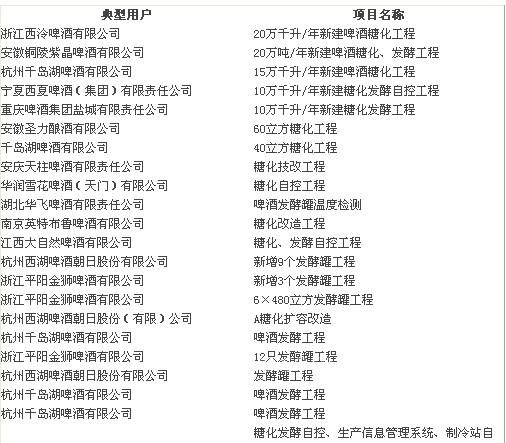 | 典型用户 | 项目名称 |
|---|---|
| 浙江西泠啤酒有限公司 | 20万千升/年新建啤酒糖化工程 |
| 安徽铜陵紫晶啤酒有限公司 | 20万吨/年新建啤酒糖化、发酵工程 |
| 杭州千岛湖啤酒有限公司 | 15万千升/年新建啤酒糖化工程 |
| 宁夏西夏啤酒（集团）有限责任公司 | 10万千升/年新建糖化发酵自控工程 |
| 重庆啤酒集团盐城有限责任公司 | 10万千升/年新建糖化发酵工程 |
| 安徽圣力酿酒有限公司 | 60立方糖化工程 |
| 千岛湖啤酒有限公司 | 40立方糖化工程 |
| 安庆天柱啤酒有限责任公司 | 糖化技改工程 |
| 华润雪花啤酒（天门）有限公司 | 糖化自控工程 |
| 湖北华飞啤酒有限责任公司 | 啤酒发酵罐温度检测 |
| 南京英特布鲁啤酒有限公司 | 糖化改造工程 |
| 江西大自然啤酒有限公司 | 糖化、发酵自控工程 |
| 杭州西湖啤酒朝日股份有限公司 | 新增9个发酵罐工程 |
| 浙江平阳金狮啤酒有限公司 | 新增3个发酵罐工程 |
| 浙江平阳金狮啤酒有限公司 | 6×480立方发酵罐工程 |
| 杭州西湖啤酒朝日股份（有限）公司 | A糖化扩容改造 |
| 杭州千岛湖啤酒有限公司 | 啤酒发酵工程 |
| 浙江平阳金狮啤酒有限公司 | 12只发酵罐工程 |
| 杭州西湖啤酒朝日股份有限公司 | 发酵罐工程 |
| 杭州千岛湖啤酒有限公司 | 啤酒发酵工程 |
| 杭州千岛湖啤酒有限公司 | 啤酒发酵工程 |
| | 糖化发酵自控、生产信息管理系统、制冷站自 |